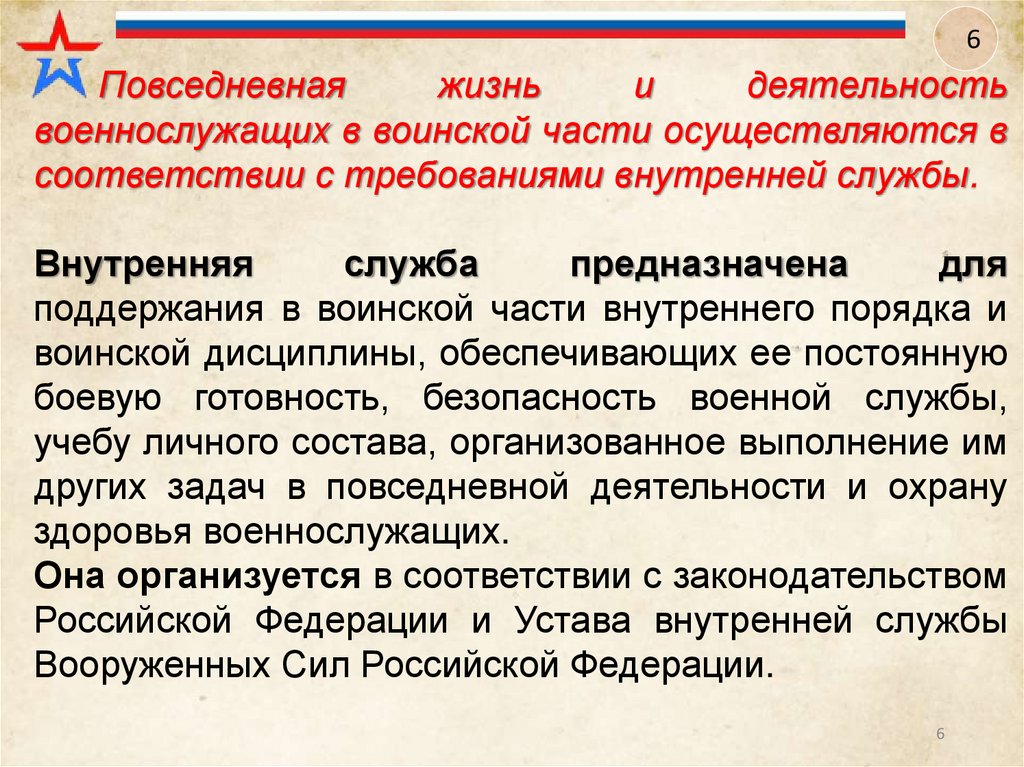 6

Повседневная жизнь и деятельность военнослужащих в воинской части осуществляются в соответствии с требованиями внутренней службы.

Внутренняя служба предназначена для поддержания в воинской части внутреннего порядка и воинской дисциплины, обеспечивающих ее постоянную боевую готовность, безопасность военной службы, учебу личного состава, организованное выполнение им других задач в повседневной деятельности и охрану здоровья военнослужащих.
Она организуется в соответствии с законодательством Российской Федерации и Устава внутренней службы Вооруженных Сил Российской Федерации.

6